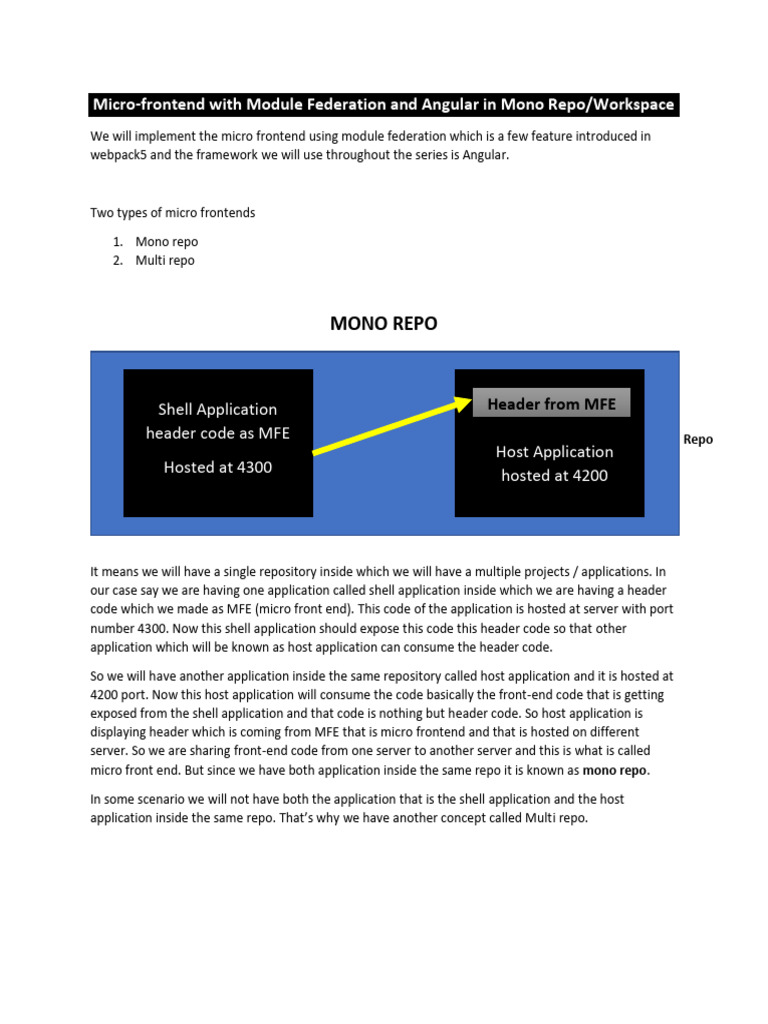 Micro-frontend with Module Federation and Angular in Mono Repo/Workspace

We will implement the micro frontend using module federation which is a few feature introduced in webpack5 and the framework we will use throughout the series is Angular.

Two types of micro frontends

1. Mono repo
2. Multi repo

MONO REPO

Shell Application header code as MFE

Hosted at 4300

Header from MFE

Host Application hosted at 4200

Repo

It means we will have a single repository inside which we will have a multiple projects / applications. In our case say we are having one application called shell application inside which we are having a header code which we made as MFE (micro front end). This code of the application is hosted at server with port number 4300. Now this shell application should expose this code this header code so that other application which will be known as host application can consume the header code.

So we will have another application inside the same repository called host application and it is hosted at 4200 port. Now this host application will consume the code basically the front-end code that is getting exposed from the shell application and that code is nothing but header code. So host application is displaying header which is coming from MFE that is micro frontend and that is hosted on different server. So we are sharing front-end code from one server to another server and this is what is called micro front end. But since we have both application inside the same repo it is known as mono repo.

In some scenario we will not have both the application that is the shell application and the host application inside the same repo. That's why we have another concept called Multi repo.